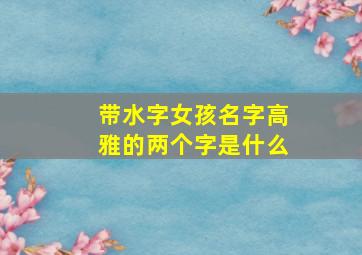 带水字女孩名字高雅的两个字是什么